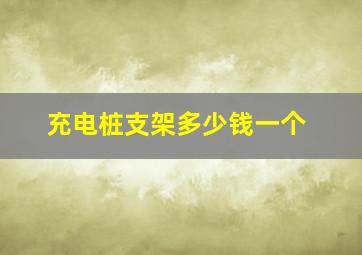 充电桩支架多少钱一个